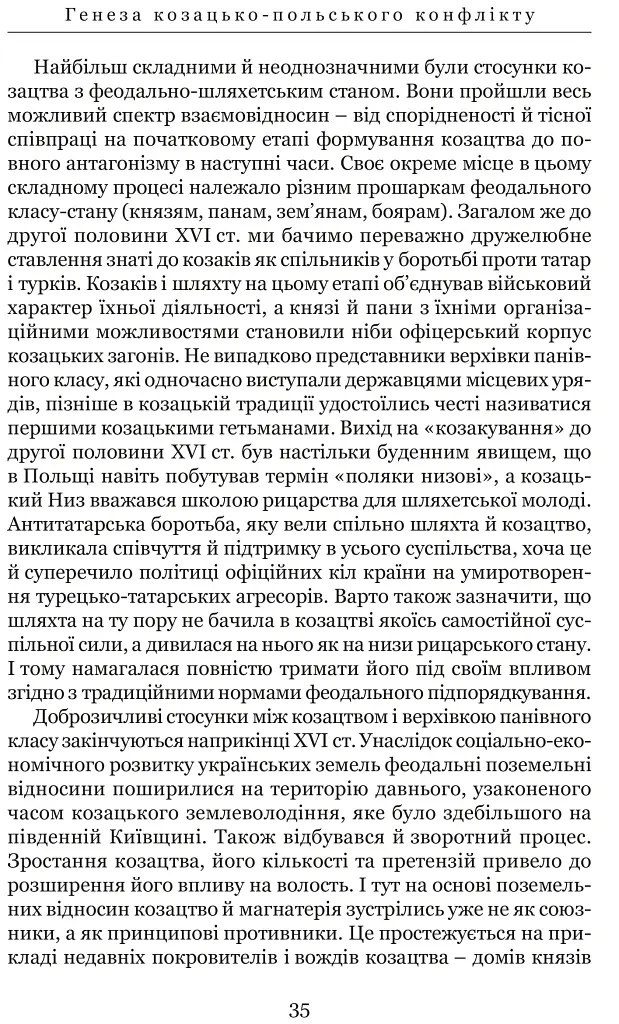 Генеза козацько-польського конфлікту

Найбільш складними й неоднозначними були стосунки козацтва з феодально-шляхетським станом. Вони пройшли весь можливий спектр взаємовідносин – від спорідненості й тісної співпраці на початковому етапі формування козацтва до повного антагонізму в наступні часи. Своє окреме місце в цьому складному процесі належало різним прошаркам феодального класу-стану (князям, панам, зем'янам, боярам). Загалом же до другої половини XVI ст. ми бачимо переважно дружелюбне ставлення знаті до козаків як спільників у боротьбі проти татар і турків. Козаків і шляхту на цьому етапі об'єднував військовий характер їхньої діяльності, а князі й пани з їхніми організаційними можливостями становили ніби офіцерський корпус козацьких загонів. Не випадково представники верхівки панівного класу, які одночасно виступали державцями місцевих урядів, пізніше в козацькій традиції удостоїлись честі називатися першими козацькими гетьманами. Вихід на «козакування» до другої половини XVI ст. був настільки буденним явищем, що в Польщі навіть побутував термін «поляки низові», а козацький Низ вважався школою рицарства для шляхетської молоді. Антитатарська боротьба, яку вели спільно шляхта й козацтво, викликала співчуття й підтримку в усього суспільства, хоча це й суперечило політиці офіційних кіл країни на умиротворення турецько-татарських агресорів. Варто також зазначити, що шляхта на ту пору не бачила в козацтві якоїсь самостійної суспільної сили, а дивилася на нього як на низи рицарського стану. І тому намагалася повністю тримати його під своїм впливом згідно з традиційними нормами феодального підпорядкування.

Доброзичливі стосунки між козацтвом і верхівкою панівного класу закінчуються наприкінці XVI ст. Унаслідок соціально-економічного розвитку українських земель феодальні поземельні відносини поширилися на територію давнього, узаконеного часом козацького землеволодіння, яке було здебільшого на південній Київщині. Також відбувався й зворотний процес. Зростання козацтва, його кількості та претензій привело до розширення його впливу на волость. І тут на основі поземельних відносин козацтво й магнатерія зустрілись уже не як союзники, а як принципові противники. Це простежується на прикладі недавніх покровителів і вождів козацтва – домів князів

35